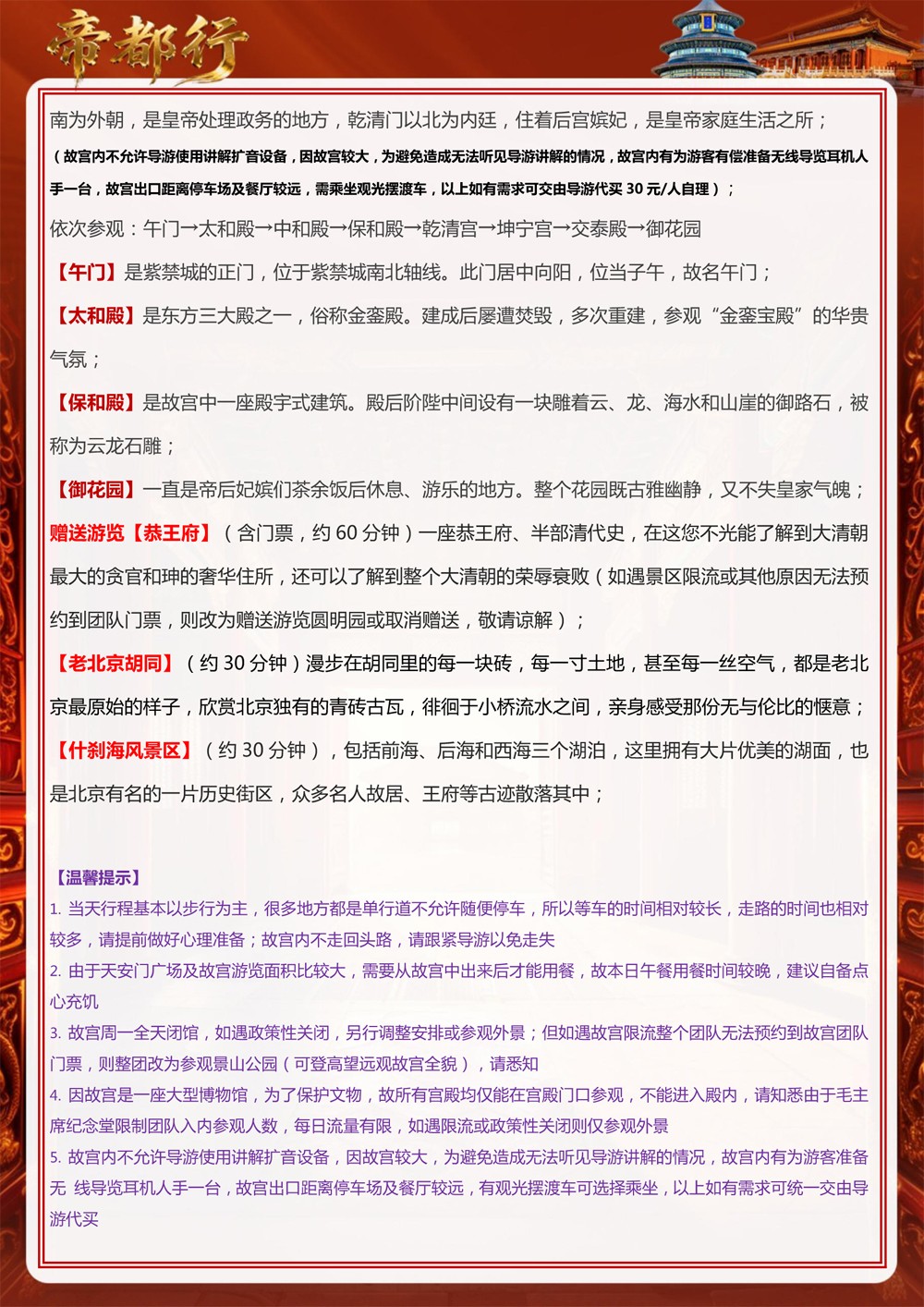 帝都行

南为外朝，是皇帝处理政务的地方，乾清门以北为内廷，住着后宫嫔妃，是皇帝家庭生活之所；

（故宫内不允许导游使用讲解扩音设备，因故宫较大，为避免造成无法听见导游讲解的情况，故宫内有为游客有偿准备无线导览耳机人手一台，故宫出口距离停车场及餐厅较远，需乘坐观光摆渡车，以上如有需求可交由导游代买 30 元/人自理）；

依次参观：午门→太和殿→中和殿→保和殿→乾清宫→坤宁宫→交泰殿→御花园

【午门】是紫禁城的正门，位于紫禁城南北轴线。此门居中向阳，位当子午，故名午门；

【太和殿】是东方三大殿之一，俗称金銮殿。建成后屡遭焚毁，多次重建，参观“金銮宝殿”的华贵气氛；

【保和殿】是故宫中一座殿宇式建筑。殿后阶陛中间设有一块雕着云、龙、海水和山崖的御路石，被称为云龙石雕；

【御花园】一直是帝后妃嫔们茶余饭后休息、游乐的地方。整个花园既古雅幽静，又不失皇家气魄；

赠送游览【恭王府】（含门票，约 60 分钟）一座恭王府、半部清代史，在这您不光能了解到大清朝最大的贪官和珅的奢华住所，还可以了解到整个大清朝的荣辱衰败（如遇景区限流或其他原因无法预约到团队门票，则改为赠送游览圆明园或取消赠送，敬请谅解）；

【老北京胡同】（约 30 分钟）漫步在胡同里的每一块砖，每一寸土地，甚至每一丝空气，都是老北京最原始的样子，欣赏北京独有的青砖古瓦，徘徊于小桥流水之间，亲身感受那份无与伦比的惬意；

【什刹海风景区】（约 30 分钟），包括前海、后海和西海三个湖泊，这里拥有大片优美的湖面，也是北京有名的一片历史街区，众多名人故居、王府等古迹散落其中；

【温馨提示】
1. 当天行程基本以步行为主，很多地方都是单行道不允许随便停车，所以等车的时间相对较长，走路的时间也相对较多，请提前做好心理准备；故宫内不走回头路，请跟紧导游以免走失
2. 由于天安门广场及故宫游览面积比较大，需要从故宫中出来后才能用餐，故本日午餐用餐时间较晚，建议自备点心充饥
3. 故宫周一全天闭馆，如遇政策性关闭，另行调整安排或参观外景；但如遇故宫限流整个团队无法预约到故宫团队门票，则整团改为参观景山公园（可登高望远观故宫全貌），请悉知
4. 因故宫是一座大型博物馆，为了保护文物，故所有宫殿均仅能在宫殿门口参观，不能进入殿内，请知悉由于毛主席纪念堂限制团队入内参观人数，每日流量有限，如遇限流或政策性关闭则仅参观外景
5. 故宫内不允许导游使用讲解扩音设备，因故宫较大，为避免造成无法听见导游讲解的情况，故宫内有为游客准备无 线导览耳机人手一台，故宫出口距离停车场及餐厅较远，有观光摆渡车可选择乘坐，以上如有需求可统一交由导游代买